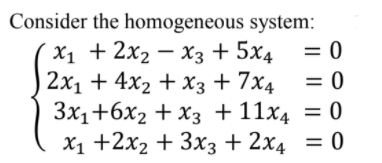 Consider the homogeneous system:

$\begin{cases} x_1 + 2x_2 - x_3 + 5x_4 = 0 \\ 2x_1 + 4x_2 + x_3 + 7x_4 = 0 \\ 3x_1 + 6x_2 + x_3 + 11x_4 = 0 \\ x_1 + 2x_2 + 3x_3 + 2x_4 = 0 \end{cases}$